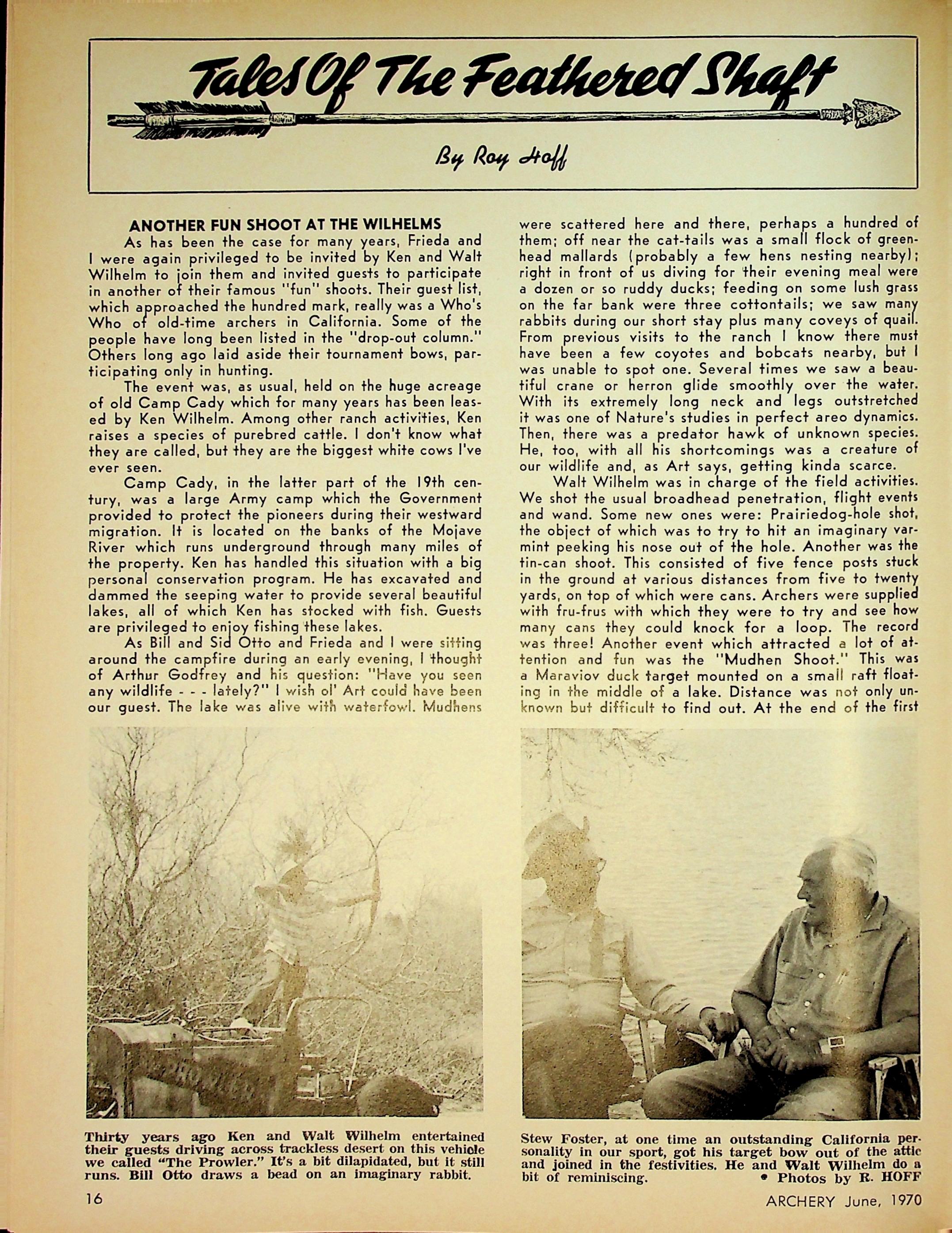 Tales Of The Feathered Shaft

By Roy Hoff

ANOTHER FUN SHOOT AT THE WILHELMS

As has been the case for many years, Frieda and I were again privileged to be invited by Ken and Walt Wilhelm to join them and invited guests to participate in another of their famous "fun" shoots. Their guest list, which approached the hundred mark, really was a Who's Who of old-time archers in California. Some of the people have long been listed in the "drop-out column." Others long ago laid aside their tournament bows, participating only in hunting.

The event was, as usual, held on the huge acreage of old Camp Cady which for many years has been leased by Ken Wilhelm. Among other ranch activities, Ken raises a species of purebred cattle. I don't know what they are called, but they are the biggest white cows I've ever seen.

Camp Cady, in the latter part of the 19th century, was a large Army camp which the Government provided to protect the pioneers during their westward migration. It is located on the banks of the Mojave River which runs underground through many miles of the property. Ken has handled this situation with a big personal conservation program. He has excavated and dammed the seeping water to provide several beautiful lakes, all of which Ken has stocked with fish. Guests are privileged to enjoy fishing these lakes.

As Bill and Sid Otto and Frieda and I were sitting around the campfire during an early evening, I thought of Arthur Godfrey and his question: "Have you seen any wildlife - - - lately?" I wish ol' Art could have been our guest. The lake was alive with waterfowl. Mudhens were scattered here and there, perhaps a hundred of them; off near the cat-tails was a small flock of greenhead mallards (probably a few hens nesting nearby); right in front of us diving for their evening meal were a dozen or so ruddy ducks; feeding on some lush grass on the far bank were three cottontails; we saw many rabbits during our short stay plus many coveys of quail. From previous visits to the ranch I know there must have been a few coyotes and bobcats nearby, but I was unable to spot one. Several times we saw a beautiful crane or herron glide smoothly over the water. With its extremely long neck and legs outstretched it was one of Nature's studies in perfect areo dynamics. Then, there was a predator hawk of unknown species. He, too, with all his shortcomings was a creature of our wildlife and, as Art says, getting kinda scarce.

Walt Wilhelm was in charge of the field activities. We shot the usual broadhead penetration, flight events and wand. Some new ones were: Prairiedog-hole shot, the object of which was to try to hit an imaginary varmint peeking his nose out of the hole. Another was the tin-can shoot. This consisted of five fence posts stuck in the ground at various distances from five to twenty yards, on top of which were cans. Archers were supplied with fru-frus with which they were to try and see how many cans they could knock for a loop. The record was three! Another event which attracted a lot of attention and fun was the "Mudhen Shoot." This was a Maraviov duck target mounted on a small raft floating in the middle of a lake. Distance was not only unknown but difficult to find out. At the end of the first

Thirty years ago Ken and Walt Wilhelm entertained their guests driving across trackless desert on this vehicle we called "The Prowler." It's a bit dilapidated, but it still runs. Bill Otto draws a bead on an imaginary rabbit.

Stew Foster, at one time an outstanding California personality in our sport, got his target bow out of the attic and joined in the festivities. He and Walt Wilhelm do a bit of reminiscing. • Photos by R. HOFF

16

ARCHERY June, 1970